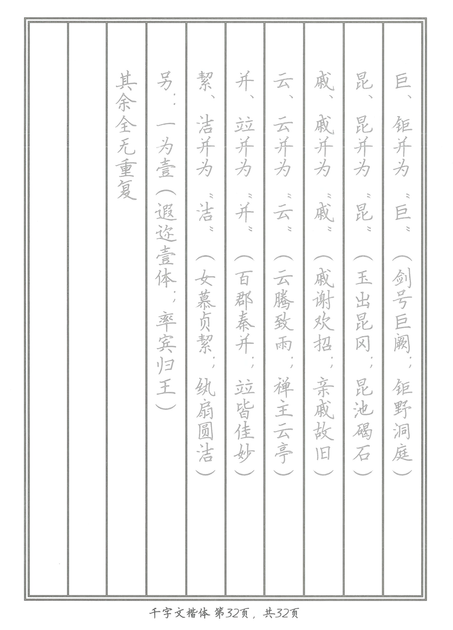 巨、钜并为“巨”（剑号巨阙；钜野洞庭）

昆、昆并为“昆”（玉出昆冈；昆池碣石）

戚、戚并为“戚”（戚谢欢招；亲戚故旧）

云、云并为“云”（云腾致雨；禅主云亭）

并、竝并为“并”（百郡秦并；竝皆佳妙）

絜、洁并为“洁”（女慕贞絜；纨扇圆洁）

另：一为壹（遐迩壹体；率宾归王）

其余全无重复

千字文楷体 第32页，共32页